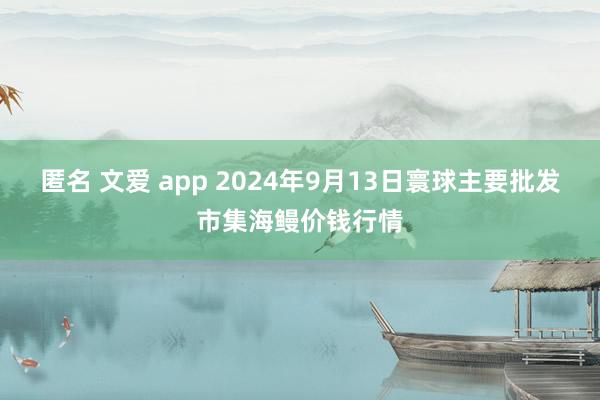 匿名 文爱 app 2024年9月13日寰球主要批发市集海鳗价钱行情